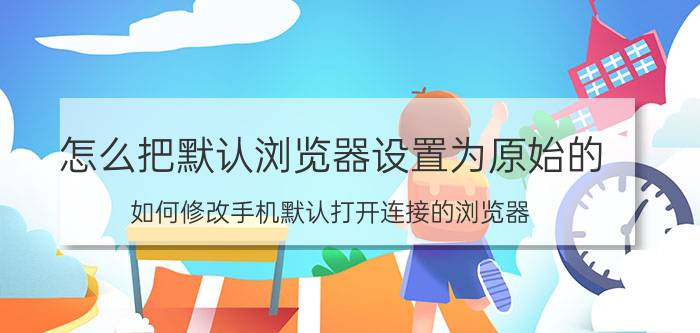 怎么把默认浏览器设置为原始的

如何修改手机默认打开连接的浏览器